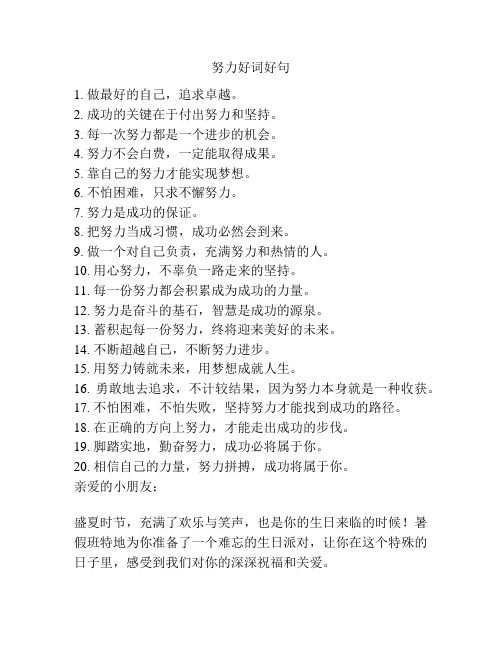 努力好词好句

1. 做最好的自己，追求卓越。
2. 成功的关键在于付出努力和坚持。
3. 每一次努力都是一个进步的机会。
4. 努力不会白费，一定能取得成果。
5. 靠自己的努力才能实现梦想。
6. 不怕困难，只求不懈努力。
7. 努力是成功的保证。
8. 把努力当成习惯，成功必然会到来。
9. 做一个对自己负责，充满努力和热情的人。
10. 用心努力，不辜负一路走来的坚持。
11. 每一份努力都会积累成为成功的力量。
12. 努力是奋斗的基石，智慧是成功的源泉。
13. 蓄积起每一份努力，终将迎来美好的未来。
14. 不断超越自己，不断努力进步。
15. 用努力铸就未来，用梦想成就人生。
16. 勇敢地去追求，不计较结果，因为努力本身就是一种收获。
17. 不怕困难，不怕失败，坚持努力才能找到成功的路径。
18. 在正确的方向上努力，才能走出成功的步伐。
19. 脚踏实地，勤奋努力，成功必将属于你。
20. 相信自己的力量，努力拼搏，成功将属于你。
亲爱的小朋友：

盛夏时节，充满了欢乐与笑声，也是你的生日来临的时候！暑假班特地为你准备了一个难忘的生日派对，让你在这个特殊的日子里，感受到我们对你的深深祝福和关爱。